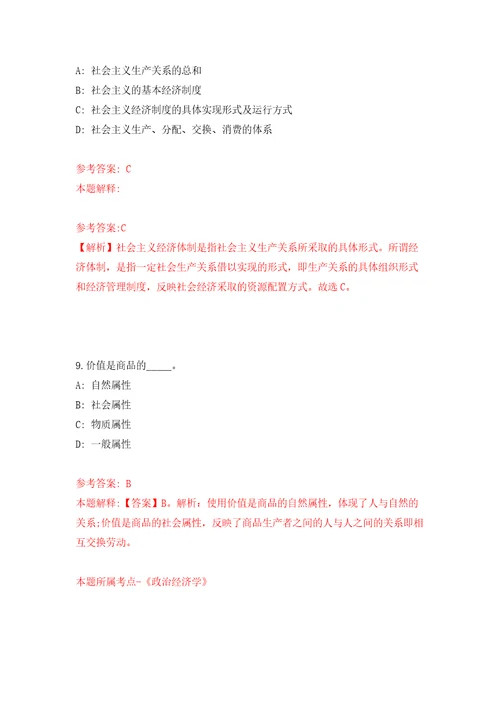 A: 社会主义生产关系的总和
B: 社会主义的基本经济制度
C: 社会主义经济制度的具体实现形式及运行方式
D: 社会主义生产、分配、交换、消费的体系

参考答案: C
本题解释:

参考答案:C
【解析】社会主义经济体制是指社会主义生产关系所采取的具体形式。所谓经济体制，是指一定社会生产关系借以实现的形式，即生产关系的具体组织形式和经济管理制度，反映社会经济采取的资源配置方式。故选C。

9.价值是商品的_____。
A: 自然属性
B: 社会属性
C: 物质属性
D: 一般属性

参考答案: B
本题解释:【答案】B。解析:使用价值是商品的自然属性，体现了人与自然的关系;价值是商品的社会属性，反映了商品生产者之间的人与人之间的关系即相互交换劳动。

本题所属考点-《政治经济学》